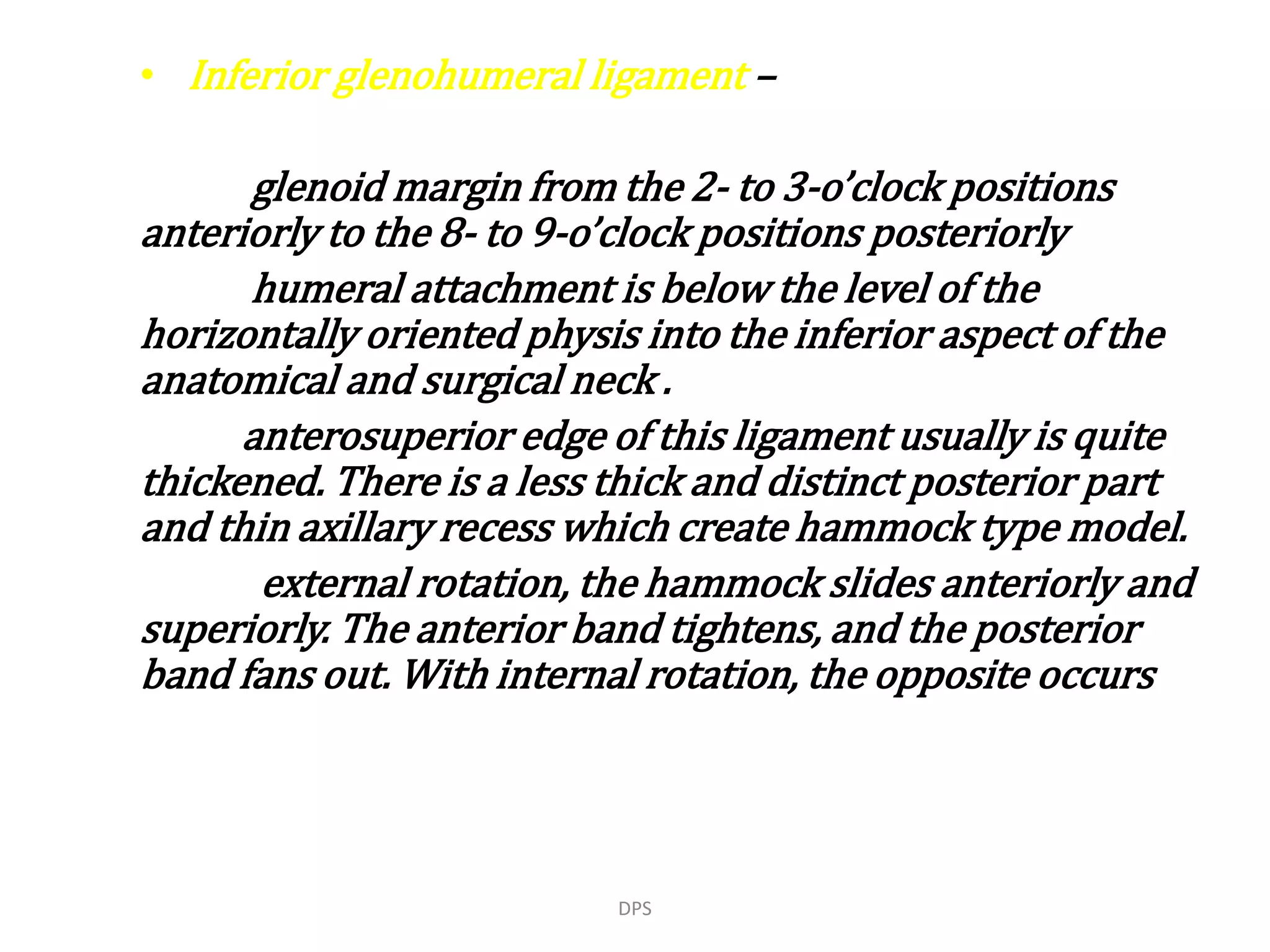 • Inferior glenohumeral ligament –

glenoid margin from the 2- to 3-o’clock positions anteriorly to the 8- to 9-o’clock positions posteriorly

humeral attachment is below the level of the horizontally oriented physis into the inferior aspect of the anatomical and surgical neck .

anterosuperior edge of this ligament usually is quite thickened. There is a less thick and distinct posterior part and thin axillary recess which create hammock type model.

external rotation, the hammock slides anteriorly and superiorly. The anterior band tightens, and the posterior band fans out. With internal rotation, the opposite occurs

DPS